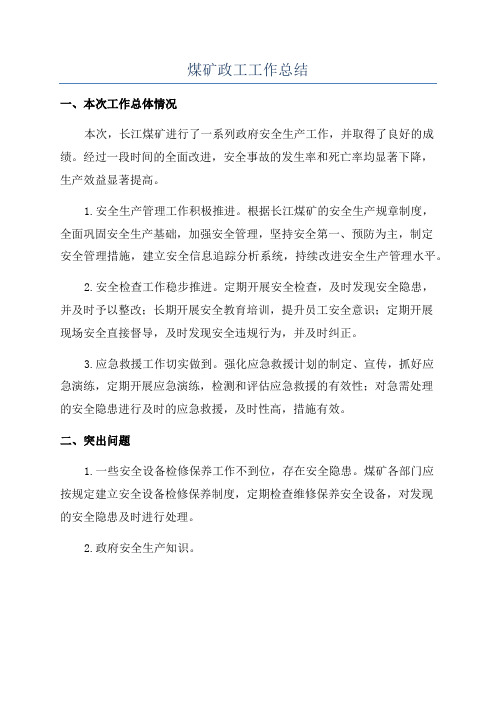 煤矿政工工作总结

一、本次工作总体情况

本次，长江煤矿进行了一系列政府安全生产工作，并取得了良好的成绩。经过一段时间的全面改进，安全事故的发生率和死亡率均显著下降，生产效益显著提高。

1.安全生产管理工作积极推进。根据长江煤矿的安全生产规章制度，全面巩固安全生产基础，加强安全管理，坚持安全第一、预防为主，制定安全管理措施，建立安全信息追踪分析系统，持续改进安全生产管理水平。

2.安全检查工作稳步推进。定期开展安全检查，及时发现安全隐患，并及时予以整改；长期开展安全教育培训，提升员工安全意识；定期开展现场安全直接督导，及时发现安全违规行为，并及时纠正。

3.应急救援工作切实做到。强化应急救援计划的制定、宣传，抓好应急演练，定期开展应急演练，检测和评估应急救援的有效性；对急需处理的安全隐患进行及时的应急救援，及时性高，措施有效。

二、突出问题

1.一些安全设备检修保养工作不到位，存在安全隐患。煤矿各部门应按规定建立安全设备检修保养制度，定期检查维修保养安全设备，对发现的安全隐患及时进行处理。

2.政府安全生产知识。